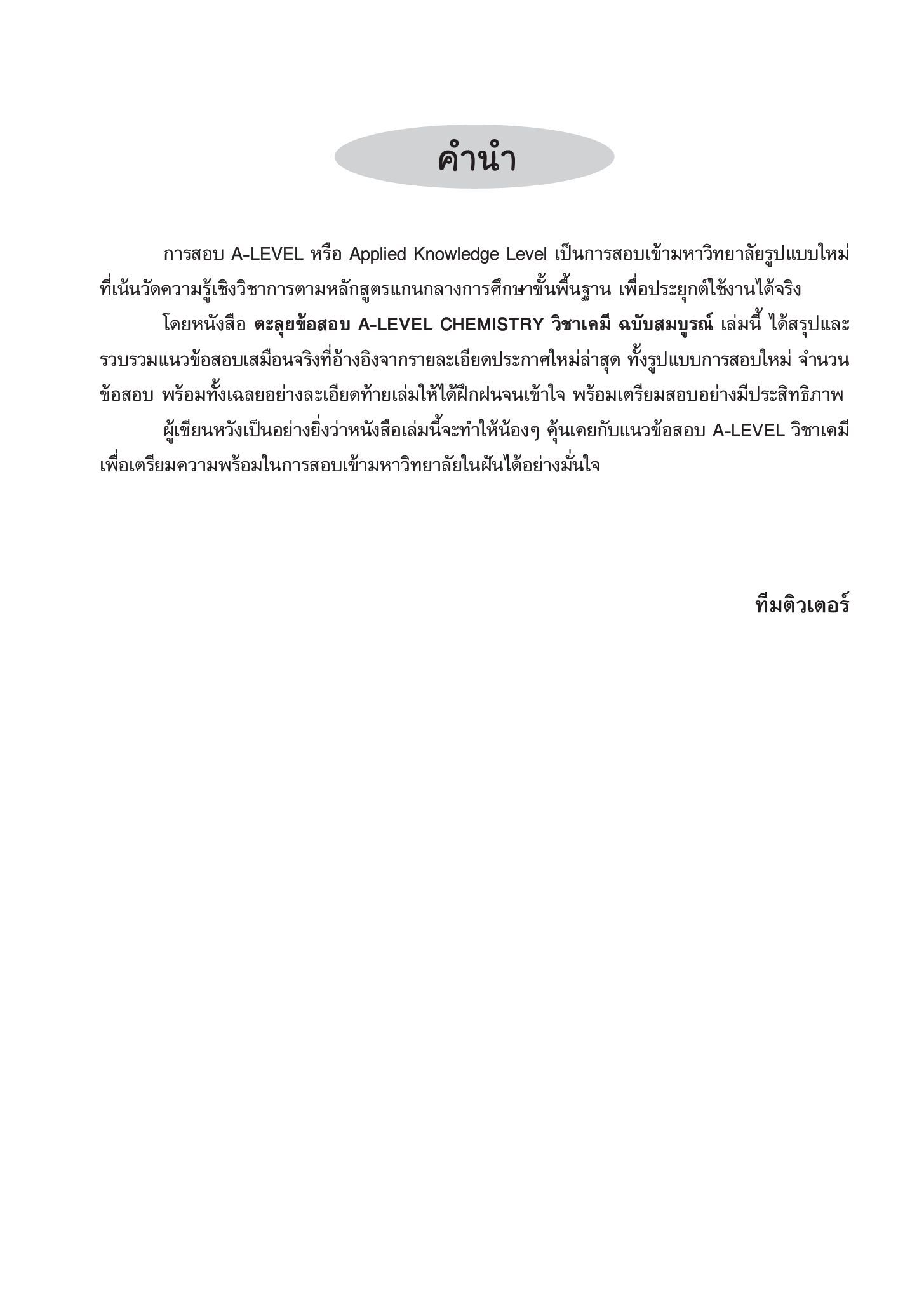 คำนำ

การสอบ A-LEVEL หรือ Applied Knowledge Level เป็นการสอบเข้ามหาวิทยาลัยรูปแบบใหม่ที่เน้นวัดความรู้เชิงวิชาการตามหลักสูตรแกนกลางการศึกษาขั้นพื้นฐาน เพื่อประยุกต์ใช้งานได้จริง

โดยหนังสือ ตะลุยข้อสอบ A-LEVEL CHEMISTRY วิชาเคมี ฉบับสมบูรณ์ เล่มนี้ ได้สรุปและรวบรวมแนวข้อสอบเสมือนจริงที่อ้างอิงจากรายละเอียดประกาศใหม่ล่าสุด ทั้งรูปแบบการสอบใหม่ จำนวนข้อสอบ พร้อมทั้งเฉลยอย่างละเอียดท้ายเล่มให้ได้ฝึกฝนจนเข้าใจ พร้อมเตรียมสอบอย่างมีประสิทธิภาพ

ผู้เขียนหวังเป็นอย่างยิ่งว่าหนังสือเล่มนี้จะทำให้น้องๆ คุ้นเคยกับแนวข้อสอบ A-LEVEL วิชาเคมี เพื่อเตรียมความพร้อมในการสอบเข้ามหาวิทยาลัยในฝันได้อย่างมั่นใจ

ทีมติวเตอร์